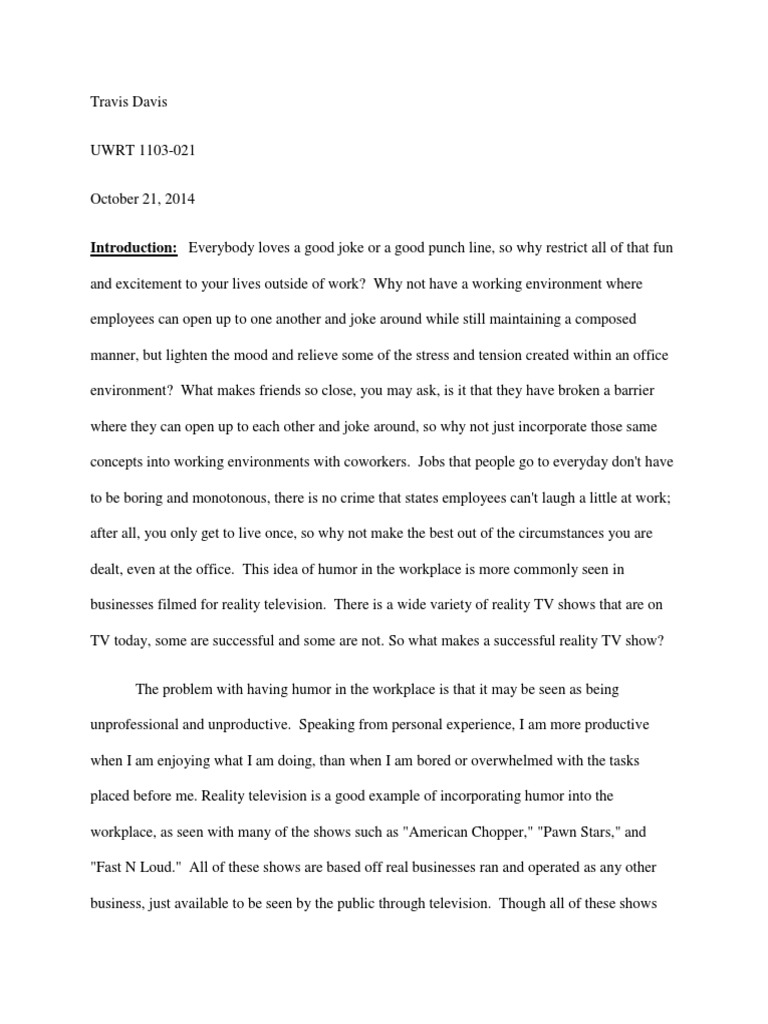 Travis Davis

UWRT 1103-021

October 21, 2014

Introduction: Everybody loves a good joke or a good punch line, so why restrict all of that fun and excitement to your lives outside of work? Why not have a working environment where employees can open up to one another and joke around while still maintaining a composed manner, but lighten the mood and relieve some of the stress and tension created within an office environment? What makes friends so close, you may ask, is it that they have broken a barrier where they can open up to each other and joke around, so why not just incorporate those same concepts into working environments with coworkers. Jobs that people go to everyday don't have to be boring and monotonous, there is no crime that states employees can't laugh a little at work; after all, you only get to live once, so why not make the best out of the circumstances you are dealt, even at the office. This idea of humor in the workplace is more commonly seen in businesses filmed for reality television. There is a wide variety of reality TV shows that are on TV today, some are successful and some are not. So what makes a successful reality TV show?

The problem with having humor in the workplace is that it may be seen as being unprofessional and unproductive. Speaking from personal experience, I am more productive when I am enjoying what I am doing, than when I am bored or overwhelmed with the tasks placed before me. Reality television is a good example of incorporating humor into the workplace, as seen with many of the shows such as "American Chopper," "Pawn Stars," and "Fast N Loud." All of these shows are based off real businesses ran and operated as any other business, just available to be seen by the public through television. Though all of these shows